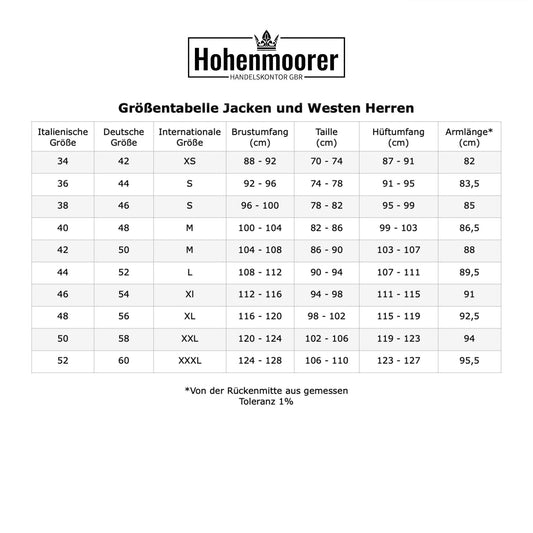 Hohenmoorer
HANDELSKONTOR GBR

Größentabelle Jacken und Westen Herren

| Italienische Größe | Deutsche Größe | Internationale Größe | Brustumfang (cm) | Taille (cm) | Hüftumfang (cm) | Armlänge* (cm) |
|---|---|---|---|---|---|---|
| 34 | 42 | XS | 88 - 92 | 70 - 74 | 87 - 91 | 82 |
| 36 | 44 | S | 92 - 96 | 74 - 78 | 91 - 95 | 83,5 |
| 38 | 46 | S | 96 - 100 | 78 - 82 | 95 - 99 | 85 |
| 40 | 48 | M | 100 - 104 | 82 - 86 | 99 - 103 | 86,5 |
| 42 | 50 | M | 104 - 108 | 86 - 90 | 103 - 107 | 88 |
| 44 | 52 | L | 108 - 112 | 90 - 94 | 107 - 111 | 89,5 |
| 46 | 54 | Xl | 112 - 116 | 94 - 98 | 111 - 115 | 91 |
| 48 | 56 | XL | 116 - 120 | 98 - 102 | 115 - 119 | 92,5 |
| 50 | 58 | XXL | 120 - 124 | 102 - 106 | 119 - 123 | 94 |
| 52 | 60 | XXXL | 124 - 128 | 106 - 110 | 123 - 127 | 95,5 |

*Von der Rückenmitte aus gemessen
Toleranz 1%